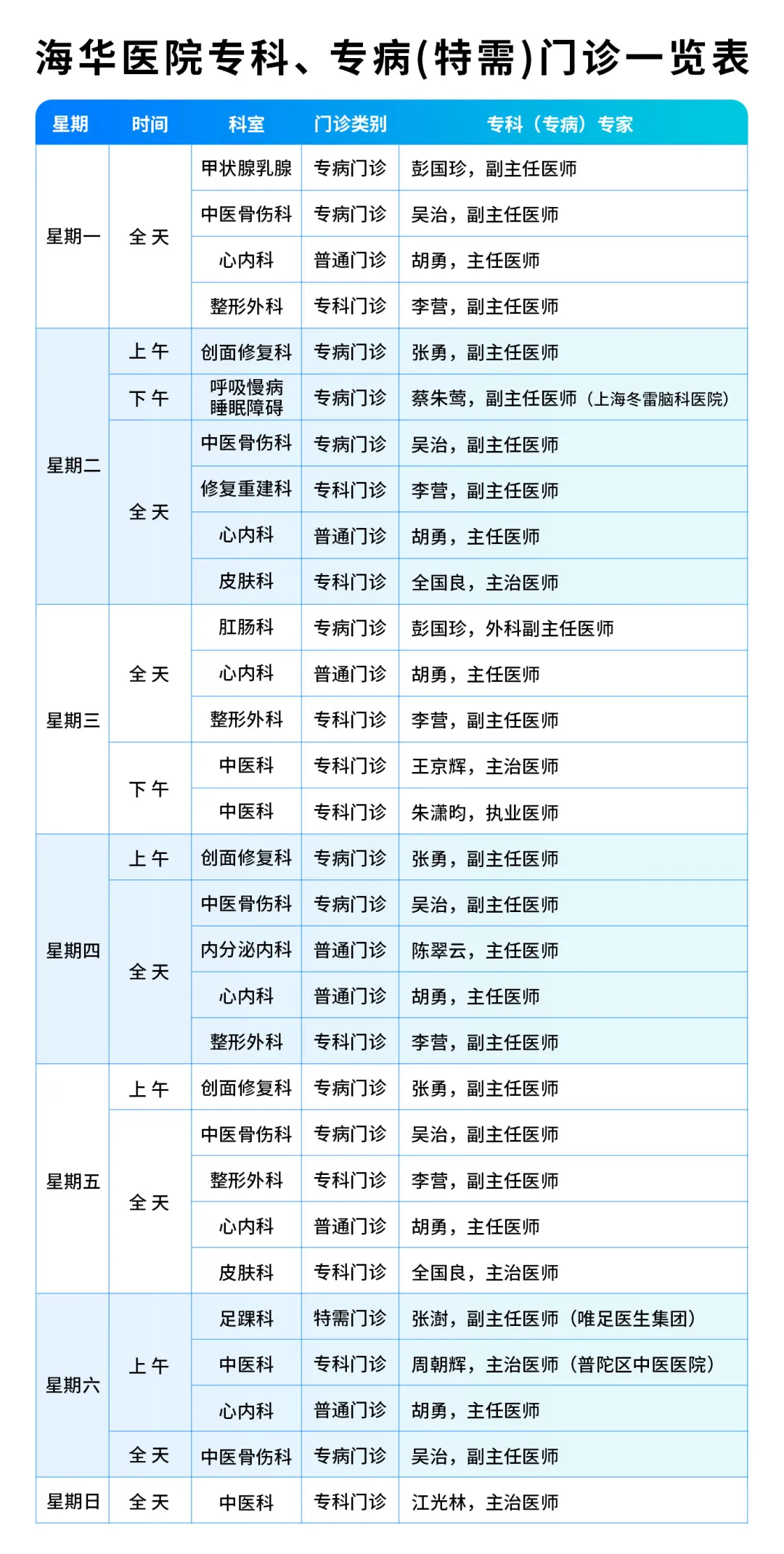 海华医院专科、专病(特需)门诊一览表

| 星期 | 时间 | 科室 | 门诊类别 | 专科（专病）专家 |
|---|---|---|---|---|
| 星期一 | 全天 | 甲状腺乳腺 | 专病门诊 | 彭国珍，副主任医师 |
| | | 中医骨伤科 | 专病门诊 | 吴治，副主任医师 |
| | | 心内科 | 普通门诊 | 胡勇，主任医师 |
| | | 整形外科 | 专科门诊 | 李营，副主任医师 |
| 星期二 | 上午 | 创面修复科 | 专病门诊 | 张勇，副主任医师 |
| | 下午 | 呼吸慢病睡眠障碍 | 专病门诊 | 蔡朱莺，副主任医师（上海冬雷脑科医院） |
| | 全天 | 中医骨伤科 | 专病门诊 | 吴治，副主任医师 |
| | | 修复重建科 | 专科门诊 | 李营，副主任医师 |
| | | 心内科 | 普通门诊 | 胡勇，主任医师 |
| | | 皮肤科 | 专科门诊 | 全国良，主治医师 |
| 星期三 | 全天 | 肛肠科 | 专病门诊 | 彭国珍，外科副主任医师 |
| | | 心内科 | 普通门诊 | 胡勇，主任医师 |
| | | 整形外科 | 专科门诊 | 李营，副主任医师 |
| | 下午 | 中医科 | 专科门诊 | 王京辉，主治医师 |
| | | 中医科 | 专科门诊 | 朱潇昀，执业医师 |
| 星期四 | 上午 | 创面修复科 | 专病门诊 | 张勇，副主任医师 |
| | 全天 | 中医骨伤科 | 专病门诊 | 吴治，副主任医师 |
| | | 内分泌内科 | 普通门诊 | 陈翠云，主任医师 |
| | | 心内科 | 普通门诊 | 胡勇，主任医师 |
| | | 整形外科 | 专科门诊 | 李营，副主任医师 |
| 星期五 | 上午 | 创面修复科 | 专病门诊 | 张勇，副主任医师 |
| | 全天 | 中医骨伤科 | 专病门诊 | 吴治，副主任医师 |
| | | 整形外科 | 专科门诊 | 李营，副主任医师 |
| | | 心内科 | 普通门诊 | 胡勇，主任医师 |
| | | 皮肤科 | 专科门诊 | 全国良，主治医师 |
| 星期六 | 上午 | 足踝科 | 特需门诊 | 张澍，副主任医师（唯足医生集团） |
| | | 中医科 | 专科门诊 | 周朝辉，主治医师（普陀区中医医院） |
| | | 心内科 | 普通门诊 | 胡勇，主任医师 |
| | 全天 | 中医骨伤科 | 专病门诊 | 吴治，副主任医师 |
| 星期日 | 全天 | 中医科 | 专科门诊 | 江光林，主治医师 |